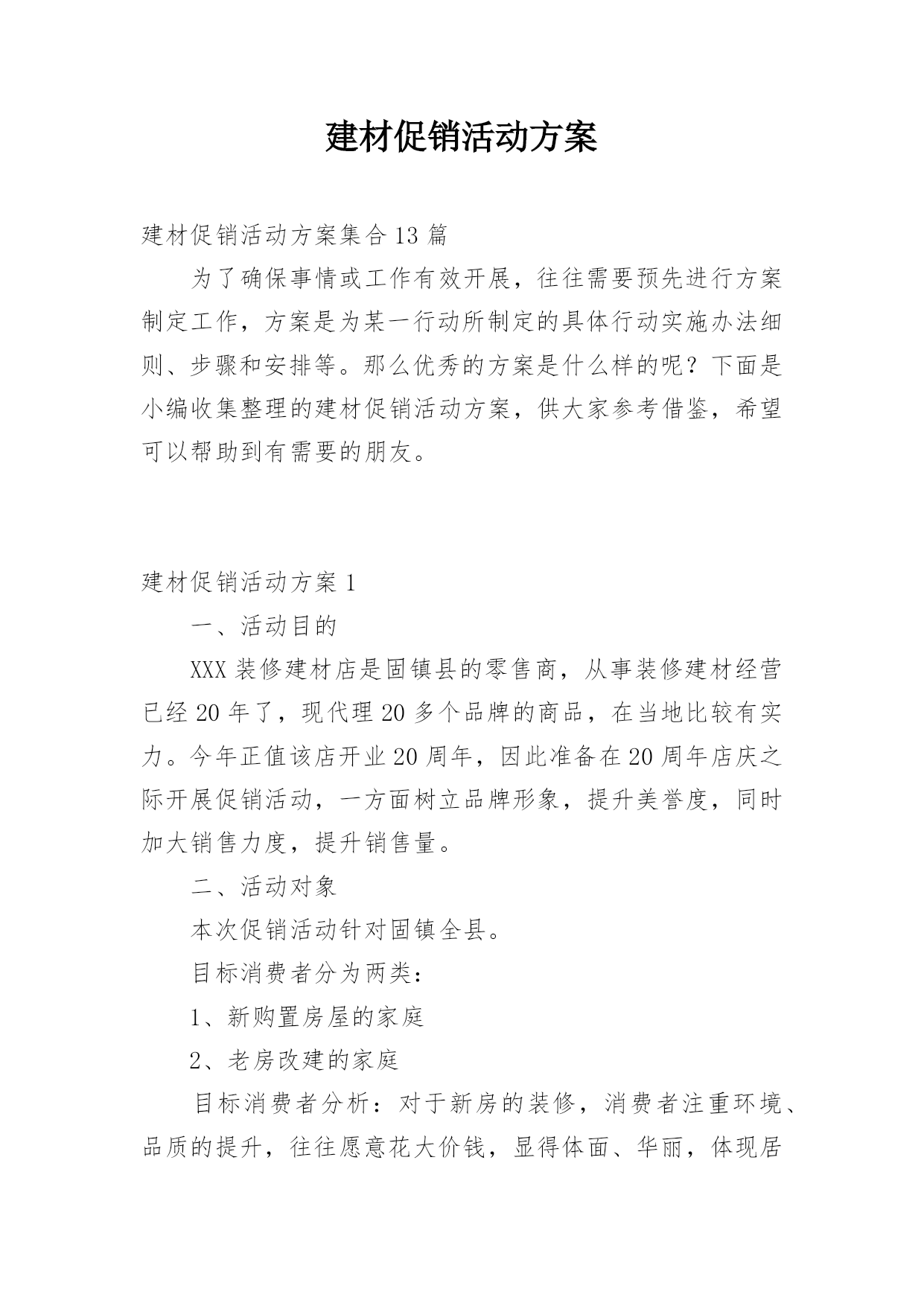 建材促销活动方案

建材促销活动方案集合13篇

为了确保事情或工作有效开展，往往需要预先进行方案制定工作，方案是为某一行动所制定的具体行动实施办法细则、步骤和安排等。那么优秀的方案是什么样的呢？下面是小编收集整理的建材促销活动方案，供大家参考借鉴，希望可以帮助到有需要的朋友。

建材促销活动方案1

一、活动目的

XXX装修建材店是固镇县的零售商，从事装修建材经营已经20年了，现代理20多个品牌的商品，在当地比较有实力。今年正值该店开业20周年，因此准备在20周年店庆之际开展促销活动，一方面树立品牌形象，提升美誉度，同时加大销售力度，提升销售量。

二、活动对象

本次促销活动针对固镇全县。

目标消费者分为两类：

1、新购置房屋的家庭

2、老房改建的家庭

目标消费者分析：对于新房的装修，消费者注重环境、品质的提升，往往愿意花大价钱，显得体面、华丽，体现居